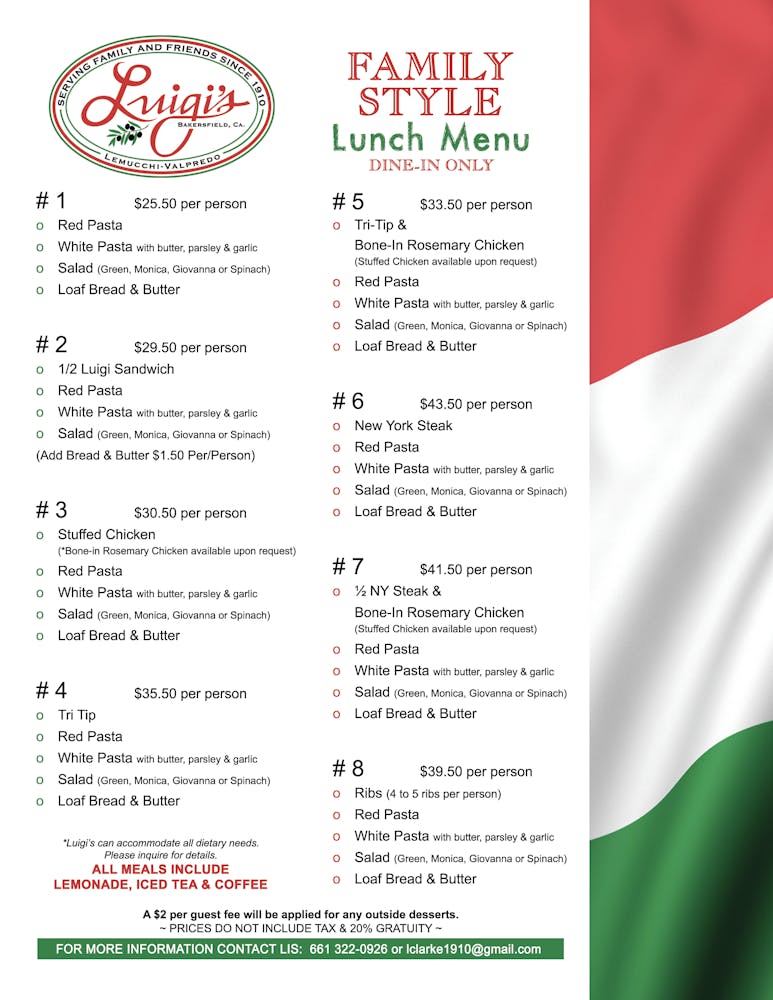 SERVING FAMILY AND FRIENDS SINCE 1910
Luigi's
BAKERSFIELD, CA.
LEMUCCHI-VALPREDO

FAMILY STYLE
Lunch Menu
DINE-IN ONLY

# 1 $25.50 per person
o Red Pasta
o White Pasta with butter, parsley & garlic
o Salad (Green, Monica, Giovanna or Spinach)
o Loaf Bread & Butter

# 2 $29.50 per person
o 1/2 Luigi Sandwich
o Red Pasta
o White Pasta with butter, parsley & garlic
o Salad (Green, Monica, Giovanna or Spinach)
(Add Bread & Butter $1.50 Per/Person)

# 3 $30.50 per person
o Stuffed Chicken
(*Bone-in Rosemary Chicken available upon request)
o Red Pasta
o White Pasta with butter, parsley & garlic
o Salad (Green, Monica, Giovanna or Spinach)
o Loaf Bread & Butter

# 4 $35.50 per person
o Tri Tip
o Red Pasta
o White Pasta with butter, parsley & garlic
o Salad (Green, Monica, Giovanna or Spinach)
o Loaf Bread & Butter

*Luigi's can accommodate all dietary needs. Please inquire for details.
ALL MEALS INCLUDE
LEMONADE, ICED TEA & COFFEE

# 5 $33.50 per person
o Tri-Tip & Bone-In Rosemary Chicken
(Stuffed Chicken available upon request)
o Red Pasta
o White Pasta with butter, parsley & garlic
o Salad (Green, Monica, Giovanna or Spinach)
o Loaf Bread & Butter

# 6 $43.50 per person
o New York Steak
o Red Pasta
o White Pasta with butter, parsley & garlic
o Salad (Green, Monica, Giovanna or Spinach)
o Loaf Bread & Butter

# 7 $41.50 per person
o ½ NY Steak & Bone-In Rosemary Chicken
(Stuffed Chicken available upon request)
o Red Pasta
o White Pasta with butter, parsley & garlic
o Salad (Green, Monica, Giovanna or Spinach)
o Loaf Bread & Butter

# 8 $39.50 per person
o Ribs (4 to 5 ribs per person)
o Red Pasta
o White Pasta with butter, parsley & garlic
o Salad (Green, Monica, Giovanna or Spinach)
o Loaf Bread & Butter

A $2 per guest fee will be applied for any outside desserts.
~ PRICES DO NOT INCLUDE TAX & 20% GRATUITY ~
FOR MORE INFORMATION CONTACT LIS: 661 322-0926 or lclarke1910@gmail.com